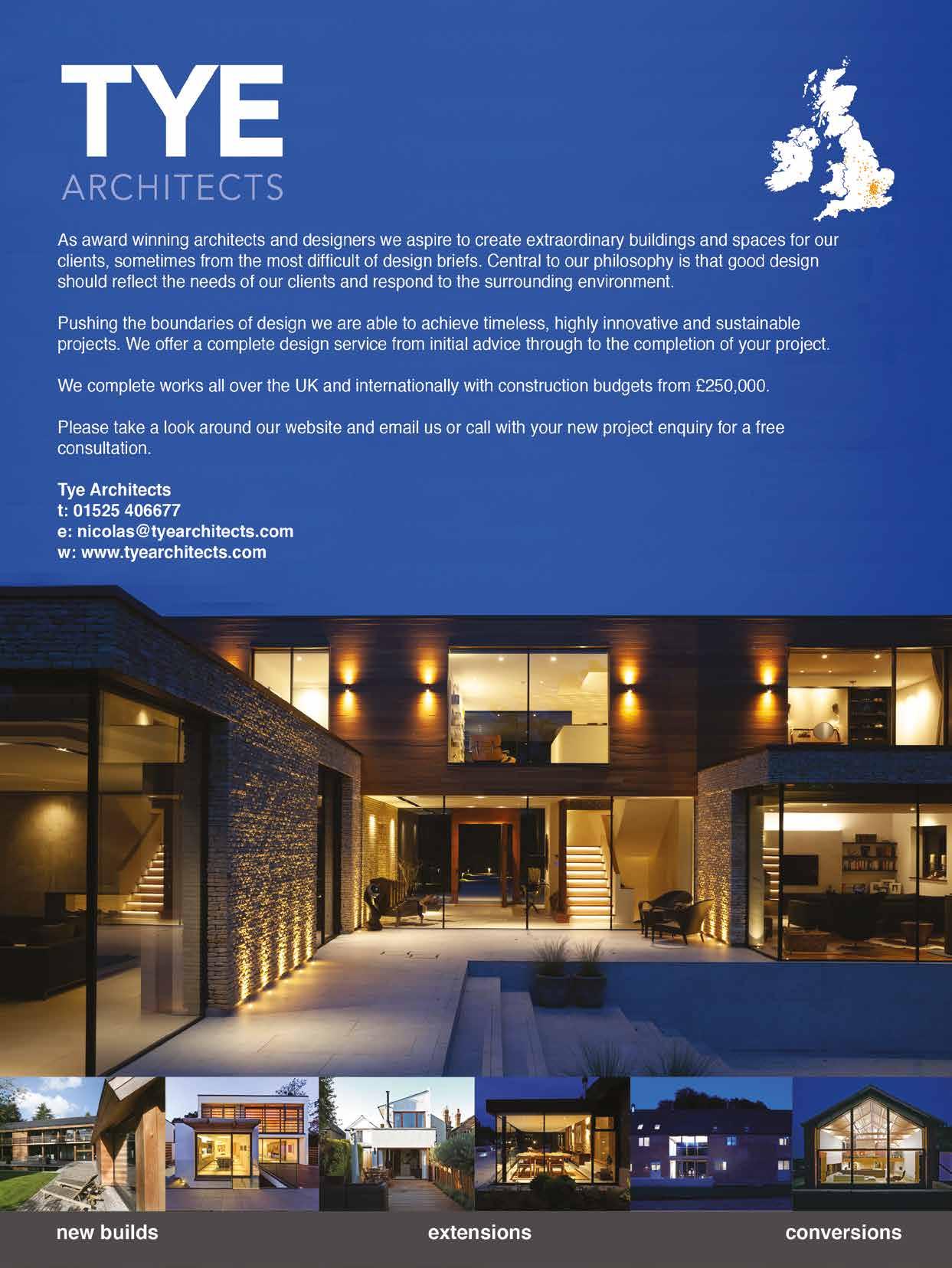 TYE
ARCHITECTS

As award winning architects and designers we aspire to create extraordinary buildings and spaces for our clients, sometimes from the most difficult of design briefs. Central to our philosophy is that good design should reflect the needs of our clients and respond to the surrounding environment.

Pushing the boundaries of design we are able to achieve timeless, highly innovative and sustainable projects. We offer a complete design service from initial advice through to the completion of your project.

We complete works all over the UK and internationally with construction budgets from £250,000.

Please take a look around our website and email us or call with your new project enquiry for a free consultation.

Tye Architects
t: 01525 406677
e: nicolas@tyearchitects.com
w: www.tyearchitects.com

new builds
extensions
conversions